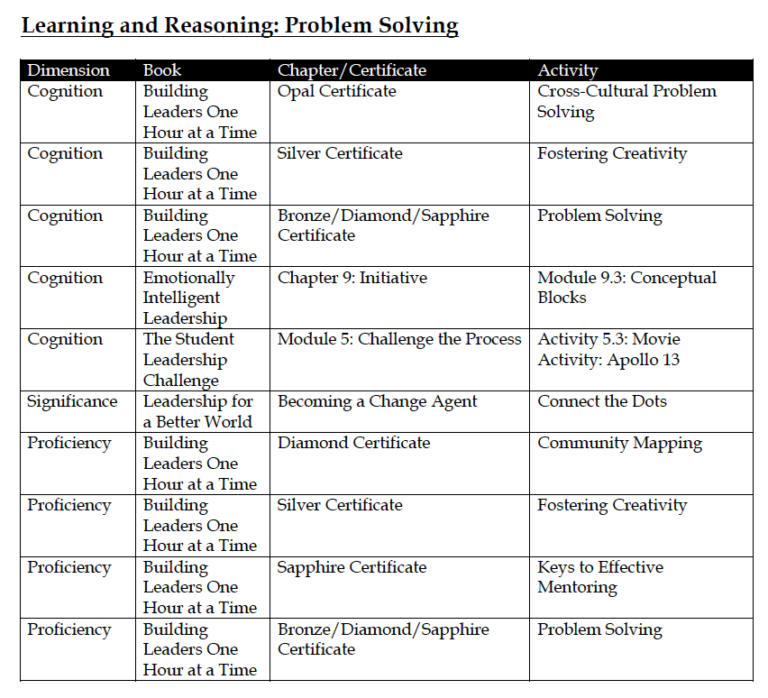 Learning and Reasoning: Problem Solving

| Dimension | Book | Chapter/Certificate | Activity |
|---|---|---|---|
| Cognition | Building Leaders One Hour at a Time | Opal Certificate | Cross-Cultural Problem Solving |
| Cognition | Building Leaders One Hour at a Time | Silver Certificate | Fostering Creativity |
| Cognition | Building Leaders One Hour at a Time | Bronze/Diamond/Sapphire Certificate | Problem Solving |
| Cognition | Emotionally Intelligent Leadership | Chapter 9: Initiative | Module 9.3: Conceptual Blocks |
| Cognition | The Student Leadership Challenge | Module 5: Challenge the Process | Activity 5.3: Movie Activity: Apollo 13 |
| Significance | Leadership for a Better World | Becoming a Change Agent | Connect the Dots |
| Proficiency | Building Leaders One Hour at a Time | Diamond Certificate | Community Mapping |
| Proficiency | Building Leaders One Hour at a Time | Silver Certificate | Fostering Creativity |
| Proficiency | Building Leaders One Hour at a Time | Sapphire Certificate | Keys to Effective Mentoring |
| Proficiency | Building Leaders One Hour at a Time | Bronze/Diamond/Sapphire Certificate | Problem Solving |